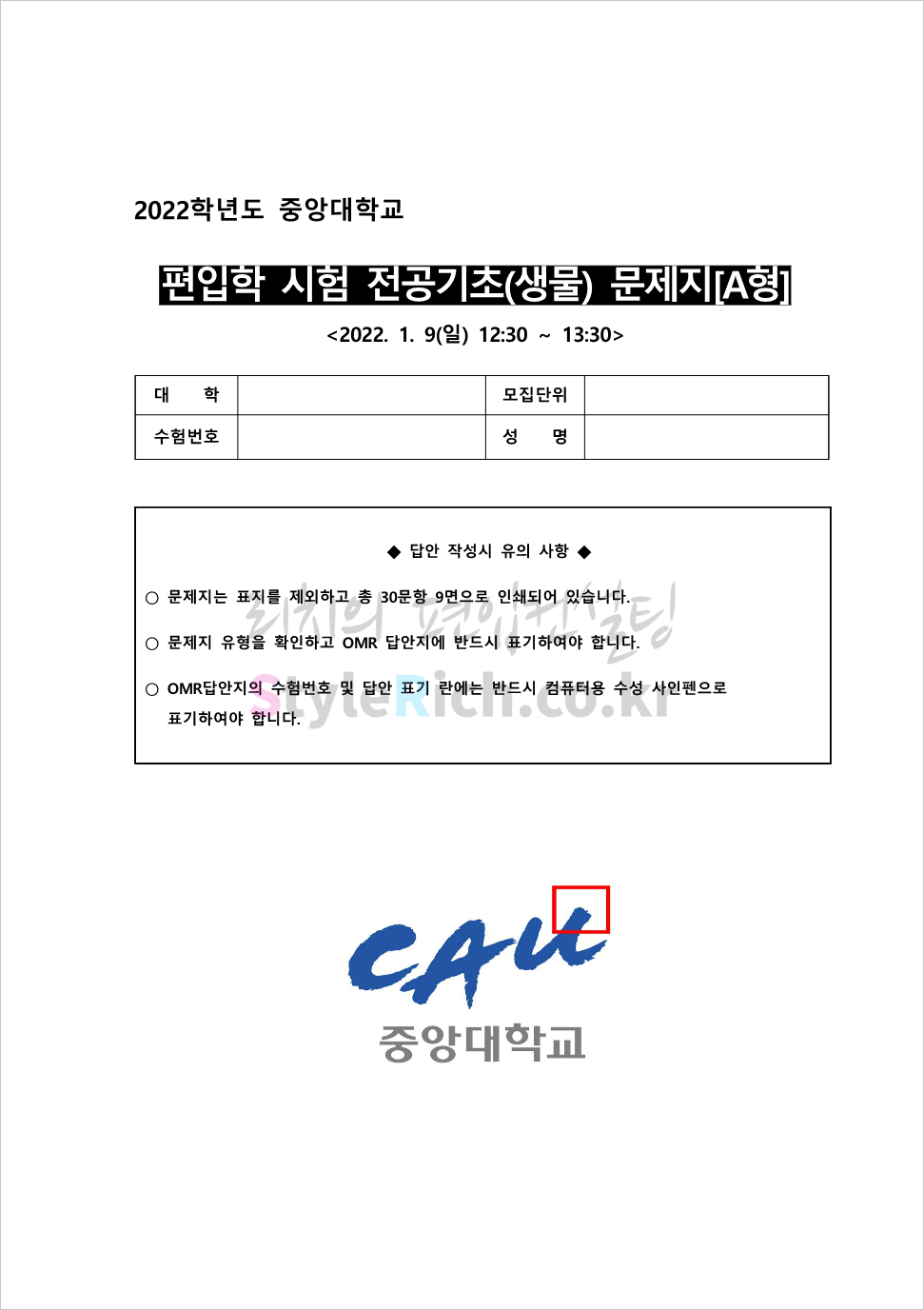 2022학년도 중앙대학교

편입학 시험 전공기초(생물) 문제지[A형]

<2022. 1. 9(일) 12:30 ~ 13:30>

| 대 학 | | 모집단위 | |
|---|---|---|---|
| 수험번호 | | 성 명 | |

◆ 답안 작성시 유의 사항 ◆

○ 문제지는 표지를 제외하고 총 30문항 9면으로 인쇄되어 있습니다.

○ 문제지 유형을 확인하고 OMR 답안지에 반드시 표기하여야 합니다.

○ OMR답안지의 수험번호 및 답안 표기 란에는 반드시 컴퓨터용 수성 사인펜으로 표기하여야 합니다.

리치의 편입컨설팅
StyleRich.co.kr

CAU
중앙대학교